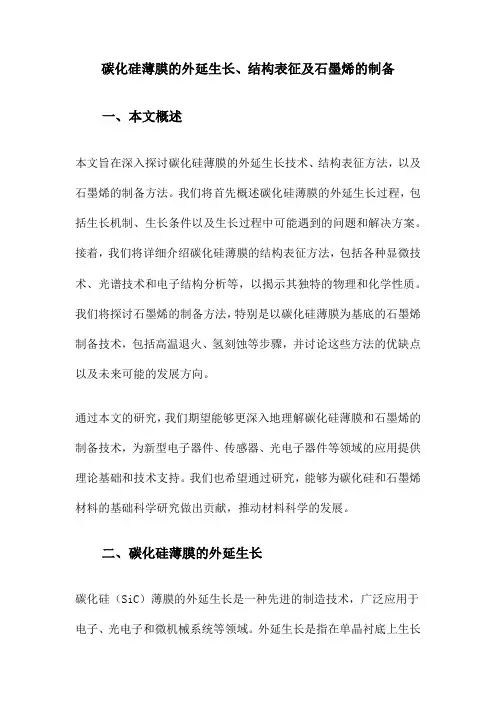 碳化硅薄膜的外延生长、结构表征及石墨烯的制备

一、本文概述

本文旨在深入探讨碳化硅薄膜的外延生长技术、结构表征方法，以及石墨烯的制备方法。我们将首先概述碳化硅薄膜的外延生长过程，包括生长机制、生长条件以及生长过程中可能遇到的问题和解决方案。接着，我们将详细介绍碳化硅薄膜的结构表征方法，包括各种显微技术、光谱技术和电子结构分析等，以揭示其独特的物理和化学性质。我们将探讨石墨烯的制备方法，特别是以碳化硅薄膜为基底的石墨烯制备技术，包括高温退火、氢刻蚀等步骤，并讨论这些方法的优缺点以及未来可能的发展方向。

通过本文的研究，我们期望能够更深入地理解碳化硅薄膜和石墨烯的制备技术，为新型电子器件、传感器、光电子器件等领域的应用提供理论基础和技术支持。我们也希望通过研究，能够为碳化硅和石墨烯材料的基础科学研究做出贡献，推动材料科学的发展。

二、碳化硅薄膜的外延生长

碳化硅（SiC）薄膜的外延生长是一种先进的制造技术，广泛应用于电子、光电子和微机械系统等领域。外延生长是指在单晶衬底上生长